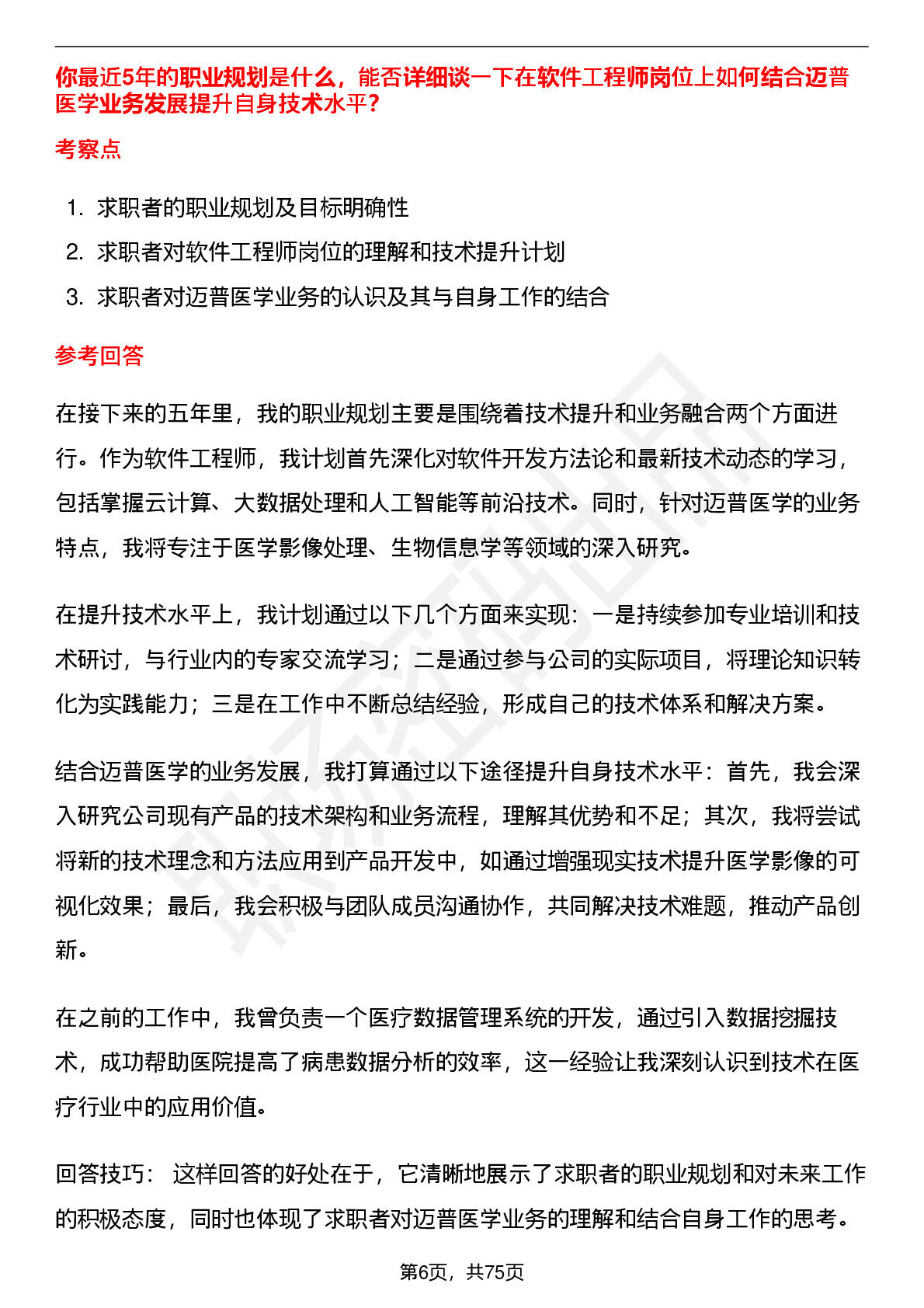 你最近5年的职业规划是什么，能否详细谈一下在软件工程师岗位上如何结合迈普医学业务发展提升自身技术水平？

考察点

1. 求职者的职业规划及目标明确性
2. 求职者对软件工程师岗位的理解和技术提升计划
3. 求职者对迈普医学业务的认识及其与自身工作的结合

参考回答

在接下来的五年里，我的职业规划主要是围绕着技术提升和业务融合两个方面进行。作为软件工程师，我计划首先深化对软件开发方法论和最新技术动态的学习，包括掌握云计算、大数据处理和人工智能等前沿技术。同时，针对迈普医学的业务特点，我将专注于医学影像处理、生物信息学等领域的深入研究。

在提升技术水平上，我计划通过以下几个方面来实现：一是持续参加专业培训和技术研讨，与行业内的专家交流学习；二是通过参与公司的实际项目，将理论知识转化为实践能力；三是在工作中不断总结经验，形成自己的技术体系和解决方案。

结合迈普医学的业务发展，我打算通过以下途径提升自身技术水平：首先，我会深入研究公司现有产品的技术架构和业务流程，理解其优势和不足；其次，我将尝试将新的技术理念和方法应用到产品开发中，如通过增强现实技术提升医学影像的可视化效果；最后，我会积极与团队成员沟通协作，共同解决技术难题，推动产品创新。

在之前的工作中，我曾负责一个医疗数据管理系统的开发，通过引入数据挖掘技术，成功帮助医院提高了病患数据分析的效率，这一经验让我深刻认识到技术在医疗行业中的应用价值。

回答技巧： 这样回答的好处在于，它清晰地展示了求职者的职业规划和对未来工作的积极态度，同时也体现了求职者对迈普医学业务的理解和结合自身工作的思考。

第6页，共75页